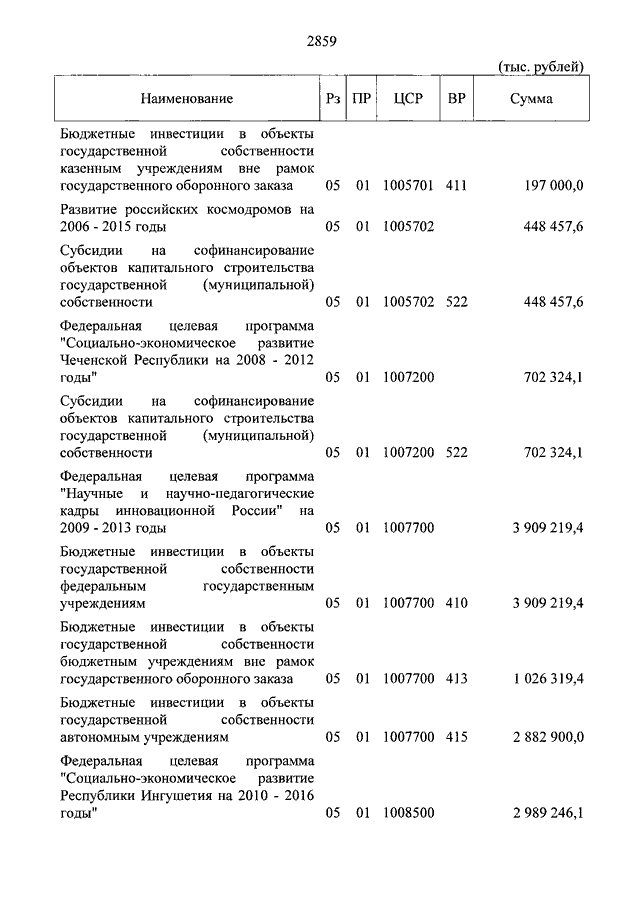 2859

(тыс. рублей)

| Наименование | Рз | ПР | ЦСР | ВР | Сумма |
|---|---|---|---|---|---|
| Бюджетные инвестиции в объекты государственной собственности казенным учреждениям вне рамок государственного оборонного заказа | 05 | 01 | 1005701 | 411 | 197 000,0 |
| Развитие российских космодромов на 2006 - 2015 годы | 05 | 01 | 1005702 | | 448 457,6 |
| Субсидии на софинансирование объектов капитального строительства государственной (муниципальной) собственности | 05 | 01 | 1005702 | 522 | 448 457,6 |
| Федеральная целевая программа "Социально-экономическое развитие Чеченской Республики на 2008 - 2012 годы" | 05 | 01 | 1007200 | | 702 324,1 |
| Субсидии на софинансирование объектов капитального строительства государственной (муниципальной) собственности | 05 | 01 | 1007200 | 522 | 702 324,1 |
| Федеральная целевая программа "Научные и научно-педагогические кадры инновационной России" на 2009 - 2013 годы | 05 | 01 | 1007700 | | 3 909 219,4 |
| Бюджетные инвестиции в объекты государственной собственности федеральным государственным учреждениям | 05 | 01 | 1007700 | 410 | 3 909 219,4 |
| Бюджетные инвестиции в объекты государственной собственности бюджетным учреждениям вне рамок государственного оборонного заказа | 05 | 01 | 1007700 | 413 | 1 026 319,4 |
| Бюджетные инвестиции в объекты государственной собственности автономным учреждениям | 05 | 01 | 1007700 | 415 | 2 882 900,0 |
| Федеральная целевая программа "Социально-экономическое развитие Республики Ингушетия на 2010 - 2016 годы" | 05 | 01 | 1008500 | | 2 989 246,1 |